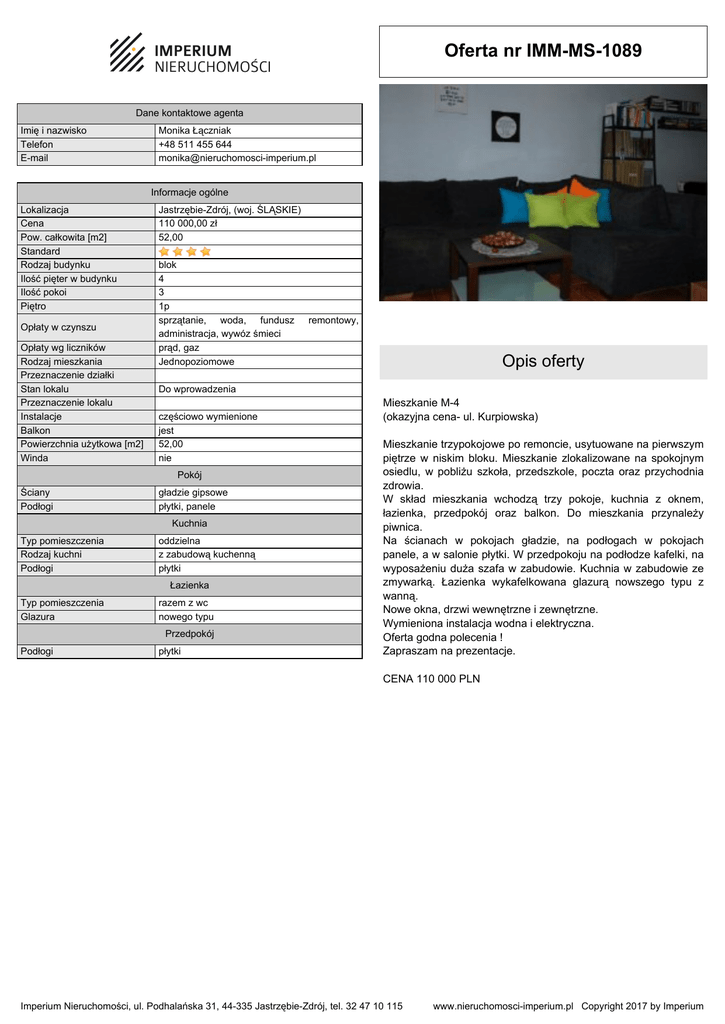 IMPERIUM
NIERUCHOMOŚCI

Oferta nr IMM-MS-1089

| Dane kontaktowe agenta | |
|---|---|
| Imię i nazwisko | Monika Łączniak |
| Telefon | +48 511 455 644 |
| E-mail | monika@nieruchomosci-imperium.pl |

| Informacje ogólne | |
|---|---|
| Lokalizacja | Jastrzębie-Zdrój, (woj. ŚLĄSKIE) |
| Cena | 110 000,00 zł |
| Pow. całkowita [m2] | 52,00 |
| Standard | |
| Rodzaj budynku | blok |
| Ilość pięter w budynku | 4 |
| Ilość pokoi | 3 |
| Piętro | 1p |
| Opłaty w czynszu | sprzątanie, woda, fundusz remontowy, administracja, wywóz śmieci |
| Opłaty wg liczników | prąd, gaz |
| Rodzaj mieszkania | Jednopoziomowe |
| Przeznaczenie działki | |
| Stan lokalu | Do wprowadzenia |
| Przeznaczenie lokalu | |
| Instalacje | częściowo wymienione |
| Balkon | jest |
| Powierzchnia użytkowa [m2] | 52,00 |
| Winda | nie |
| Pokój | |
| Ściany | gładzie gipsowe |
| Podłogi | płytki, panele |
| Kuchnia | |
| Typ pomieszczenia | oddzielna |
| Rodzaj kuchni | z zabudową kuchenną |
| Podłogi | płytki |
| Łazienka | |
| Typ pomieszczenia | razem z wc |
| Glazura | nowego typu |
| Przedpokój | |
| Podłogi | płytki |

Opis oferty

Mieszkanie M-4
(okazyjna cena- ul. Kurpiowska)

Mieszkanie trzypokojowe po remoncie, usytuowane na pierwszym piętrze w niskim bloku. Mieszkanie zlokalizowane na spokojnym osiedlu, w pobliżu szkoła, przedszkole, poczta oraz przychodnia zdrowia.
W skład mieszkania wchodzą trzy pokoje, kuchnia z oknem, łazienka, przedpokój oraz balkon. Do mieszkania przynależy piwnica.
Na ścianach w pokojach gładzie, na podłogach w pokojach panele, a w salonie płytki. W przedpokoju na podłodze kafelki, na wyposażeniu duża szafa w zabudowie. Kuchnia w zabudowie ze zmywarką. Łazienka wykafelkowana glazurą nowszego typu z wanną.
Nowe okna, drzwi wewnętrzne i zewnętrzne.
Wymieniona instalacja wodna i elektryczna.
Oferta godna polecenia !
Zapraszam na prezentacje.

CENA 110 000 PLN

Imperium Nieruchomości, ul. Podhalańska 31, 44-335 Jastrzębie-Zdrój, tel. 32 47 10 115 www.nieruchomosci-imperium.pl Copyright 2017 by Imperium